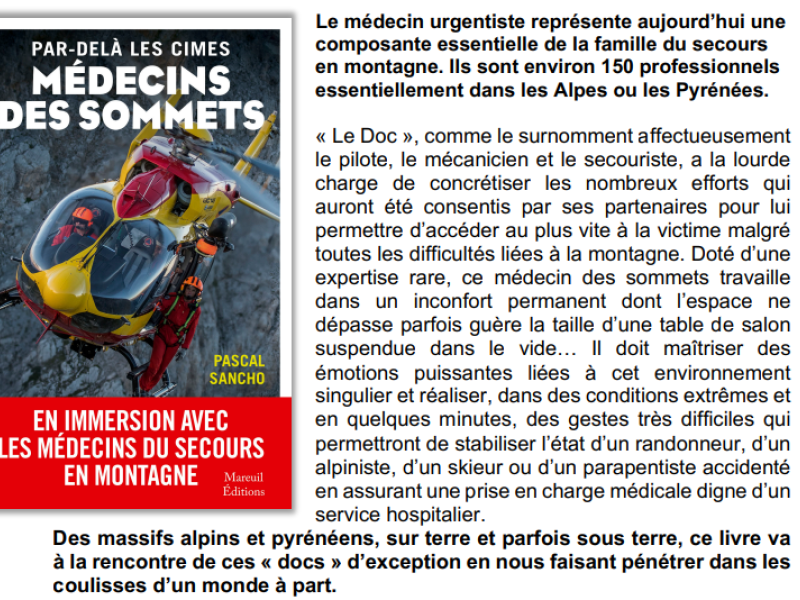 PAR-DELÀ LES CIMES
MÉDECINS DES SOMMETS

PASCAL SANCHO

EN IMMERSION AVEC LES MÉDECINS DU SECOURS EN MONTAGNE

Mareuil Éditions

Le médecin urgentiste représente aujourd'hui une composante essentielle de la famille du secours en montagne. Ils sont environ 150 professionnels essentiellement dans les Alpes ou les Pyrénées.

« Le Doc », comme le surnomment affectueusement le pilote, le mécanicien et le secouriste, a la lourde charge de concrétiser les nombreux efforts qui auront été consentis par ses partenaires pour lui permettre d'accéder au plus vite à la victime malgré toutes les difficultés liées à la montagne. Doté d'une expertise rare, ce médecin des sommets travaille dans un inconfort permanent dont l'espace ne dépasse parfois guère la taille d'une table de salon suspendue dans le vide… Il doit maîtriser des émotions puissantes liées à cet environnement singulier et réaliser, dans des conditions extrêmes et en quelques minutes, des gestes très difficiles qui permettront de stabiliser l'état d'un randonneur, d'un alpiniste, d'un skieur ou d'un parapentiste accidenté en assurant une prise en charge médicale digne d'un service hospitalier.

Des massifs alpins et pyrénéens, sur terre et parfois sous terre, ce livre va à la rencontre de ces « docs » d'exception en nous faisant pénétrer dans les coulisses d'un monde à part.